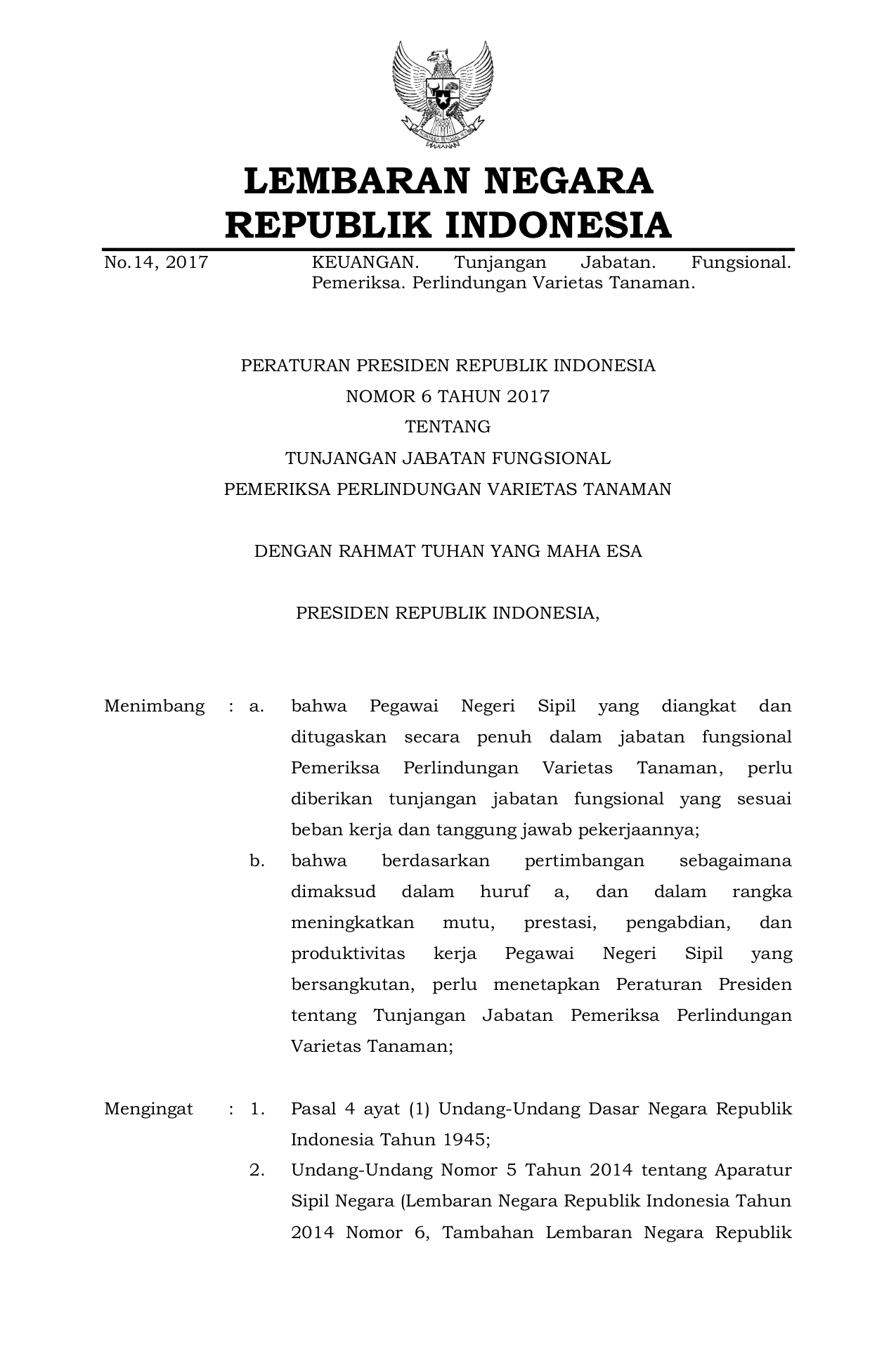 LEMBARAN NEGARA
REPUBLIK INDONESIA

No.14, 2017 KEUANGAN. Tunjangan Jabatan. Fungsional. Pemeriksa. Perlindungan Varietas Tanaman.

PERATURAN PRESIDEN REPUBLIK INDONESIA
NOMOR 6 TAHUN 2017
TENTANG
TUNJANGAN JABATAN FUNGSIONAL
PEMERIKSA PERLINDUNGAN VARIETAS TANAMAN

DENGAN RAHMAT TUHAN YANG MAHA ESA

PRESIDEN REPUBLIK INDONESIA,

Menimbang : a. bahwa Pegawai Negeri Sipil yang diangkat dan ditugaskan secara penuh dalam jabatan fungsional Pemeriksa Perlindungan Varietas Tanaman, perlu diberikan tunjangan jabatan fungsional yang sesuai beban kerja dan tanggung jawab pekerjaannya;

b. bahwa berdasarkan pertimbangan sebagaimana dimaksud dalam huruf a, dan dalam rangka meningkatkan mutu, prestasi, pengabdian, dan produktivitas kerja Pegawai Negeri Sipil yang bersangkutan, perlu menetapkan Peraturan Presiden tentang Tunjangan Jabatan Pemeriksa Perlindungan Varietas Tanaman;

Mengingat : 1. Pasal 4 ayat (1) Undang-Undang Dasar Negara Republik Indonesia Tahun 1945;

2. Undang-Undang Nomor 5 Tahun 2014 tentang Aparatur Sipil Negara (Lembaran Negara Republik Indonesia Tahun 2014 Nomor 6, Tambahan Lembaran Negara Republik